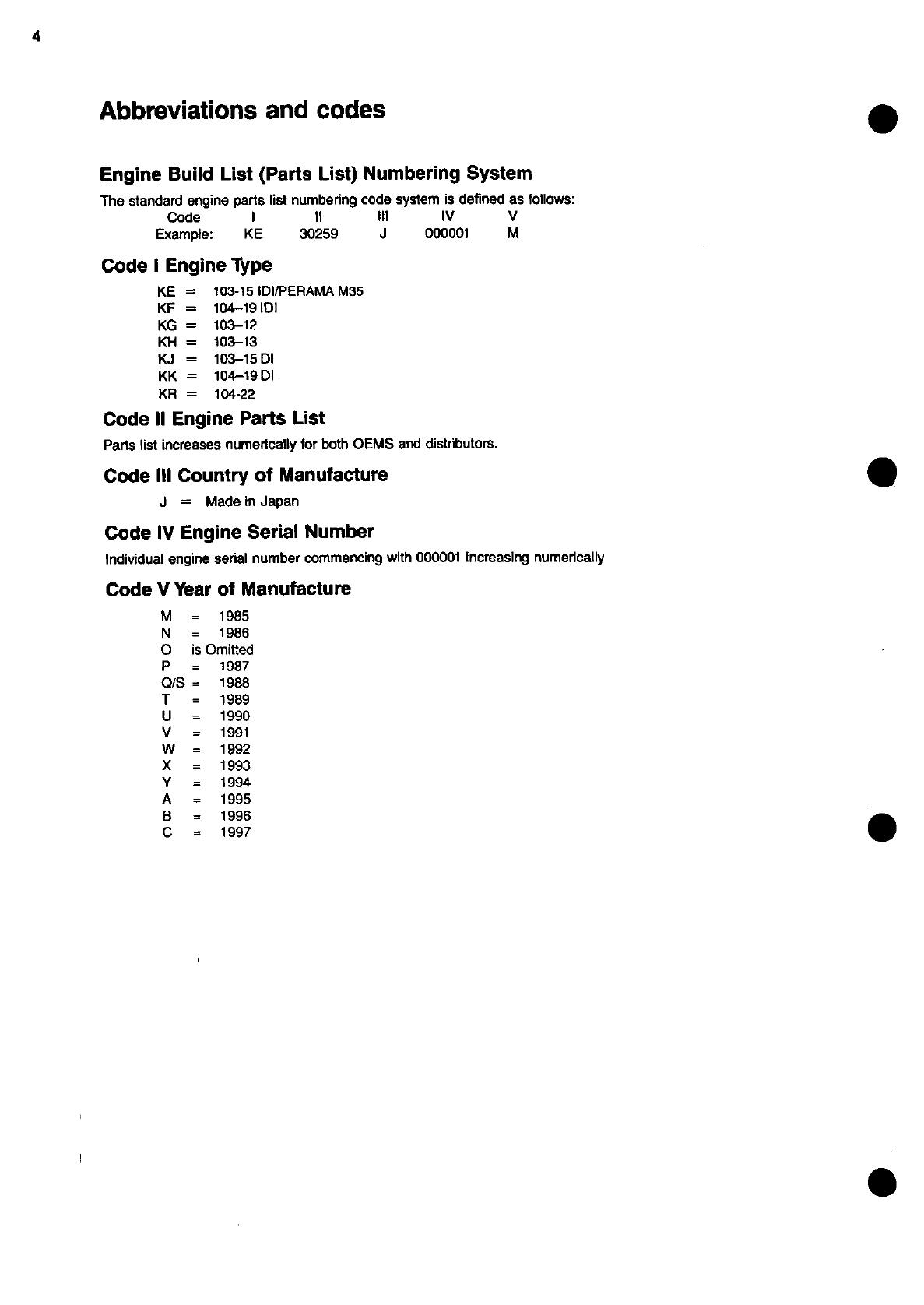 4

Abbreviations and codes

Engine Build List (Parts List) Numbering System

The standard engine parts list numbering code system is defined as follows:

| Code | I | II | III | IV | V |
|---|---|---|---|---|---|
| Example: | KE | 30259 | J | 000001 | M |

Code I Engine Type

KE = 103-15 IDI/PERAMA M35
KF = 104–19 IDI
KG = 103–12
KH = 103–13
KJ = 103–15 DI
KK = 104–19 DI
KR = 104-22

Code II Engine Parts List

Parts list increases numerically for both OEMS and distributors.

Code III Country of Manufacture

J = Made in Japan

Code IV Engine Serial Number

Individual engine serial number commencing with 000001 increasing numerically

Code V Year of Manufacture

M = 1985
N = 1986
O is Omitted
P = 1987
Q/S = 1988
T = 1989
U = 1990
V = 1991
W = 1992
X = 1993
Y = 1994
A = 1995
B = 1996
C = 1997